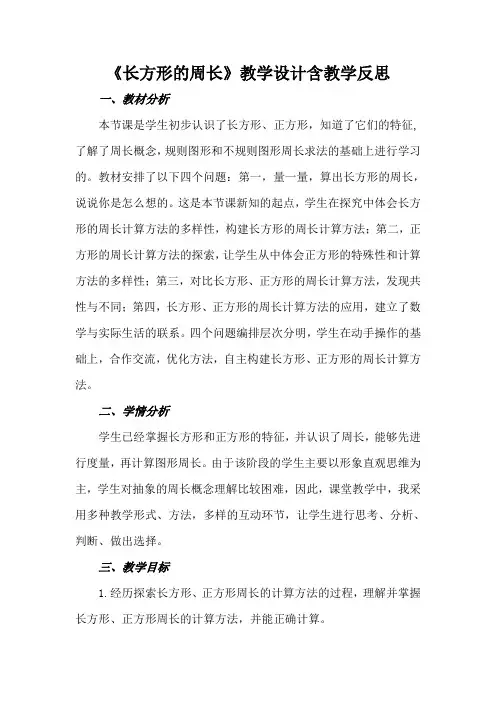 《长方形的周长》教学设计含教学反思

一、教材分析

本节课是学生初步认识了长方形、正方形，知道了它们的特征，了解了周长概念，规则图形和不规则图形周长求法的基础上进行学习的。教材安排了以下四个问题：第一，量一量，算出长方形的周长，说说你是怎么想的。这是本节课新知的起点，学生在探究中体会长方形的周长计算方法的多样性，构建长方形的周长计算方法；第二，正方形的周长计算方法的探索，让学生从中体会正方形的特殊性和计算方法的多样性；第三，对比长方形、正方形的周长计算方法，发现共性与不同；第四，长方形、正方形的周长计算方法的应用，建立了数学与实际生活的联系。四个问题编排层次分明，学生在动手操作的基础上，合作交流，优化方法，自主构建长方形、正方形的周长计算方法。

二、学情分析

学生已经掌握长方形和正方形的特征，并认识了周长，能够先进行度量，再计算图形周长。由于该阶段的学生主要以形象直观思维为主，学生对抽象的周长概念理解比较困难，因此，课堂教学中，我采用多种教学形式、方法，多样的互动环节，让学生进行思考、分析、判断、做出选择。

三、教学目标

1. 经历探索长方形、正方形周长的计算方法的过程，理解并掌握长方形、正方形周长的计算方法，并能正确计算。